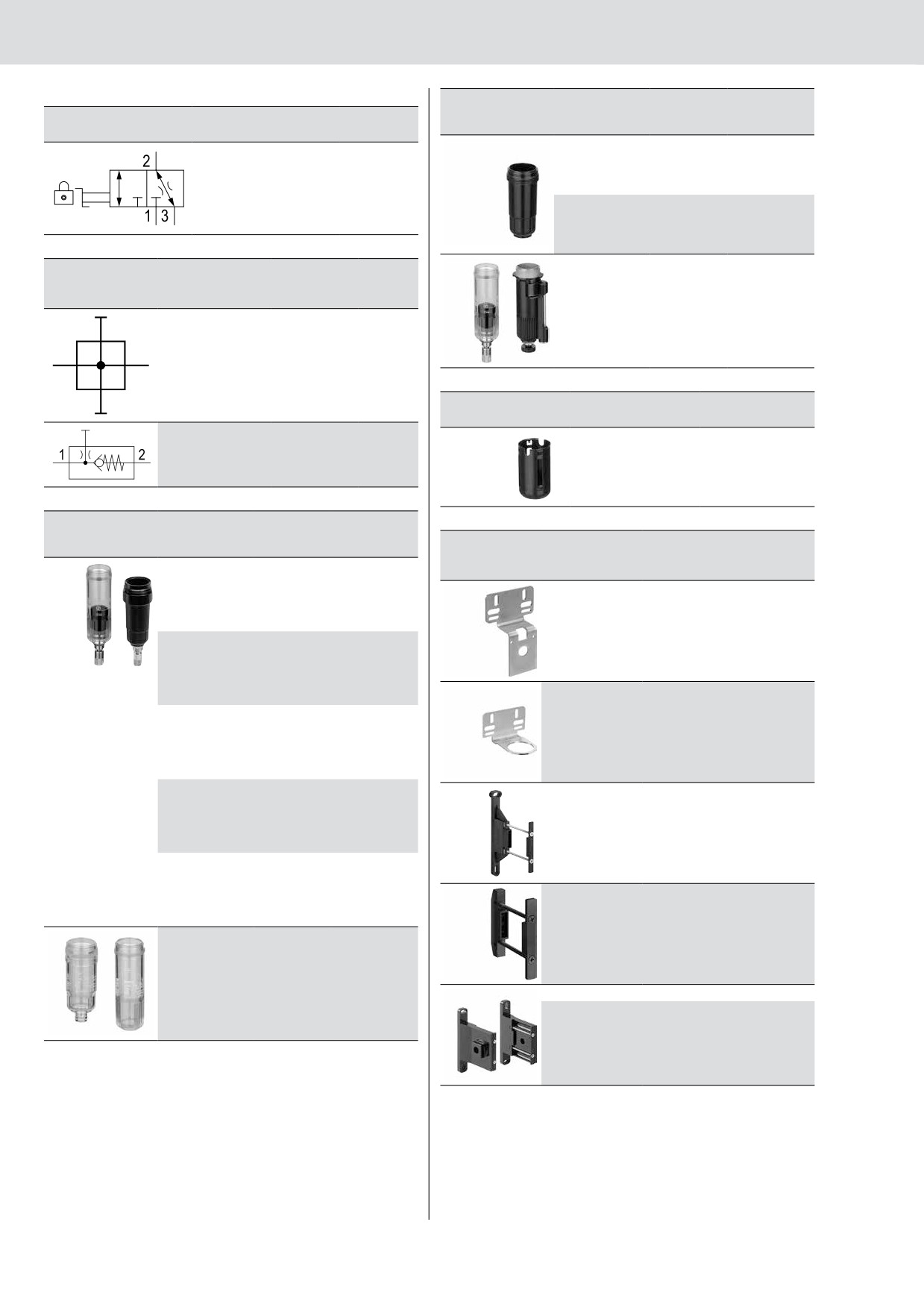 2

1 3

1

2